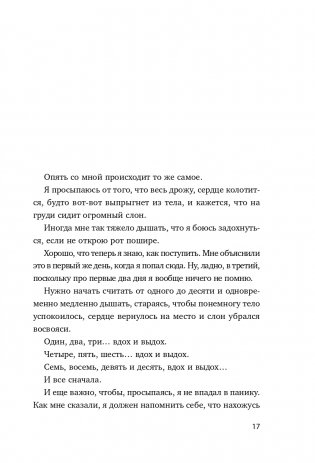 Опять со мной происходит то же самое.

Я просыпаюсь от того, что весь дрожу, сердце колотится, будто вот-вот выпрыгнет из тела, и кажется, что на груди сидит огромный слон.

Иногда мне так тяжело дышать, что я боюсь задохнуться, если не открою рот пошире.

Хорошо, что теперь я знаю, как поступить. Мне объяснили это в первый же день, когда я попал сюда. Ну, ладно, в третий, поскольку про первые два дня я вообще ничего не помню.

Нужно начать считать от одного до десяти и одновременно медленно дышать, стараясь, чтобы понемногу тело успокоилось, сердце вернулось на место и слон убрался восвояси.

Один, два, три… вдох и выдох.

Четыре, пять, шесть… вдох и выдох.

Семь, восемь, девять и десять, вдох и выдох…

И все сначала.

И еще важно, чтобы, просыпаясь, я не впадал в панику. Как мне сказали, я должен напомнить себе, что нахожусь

17